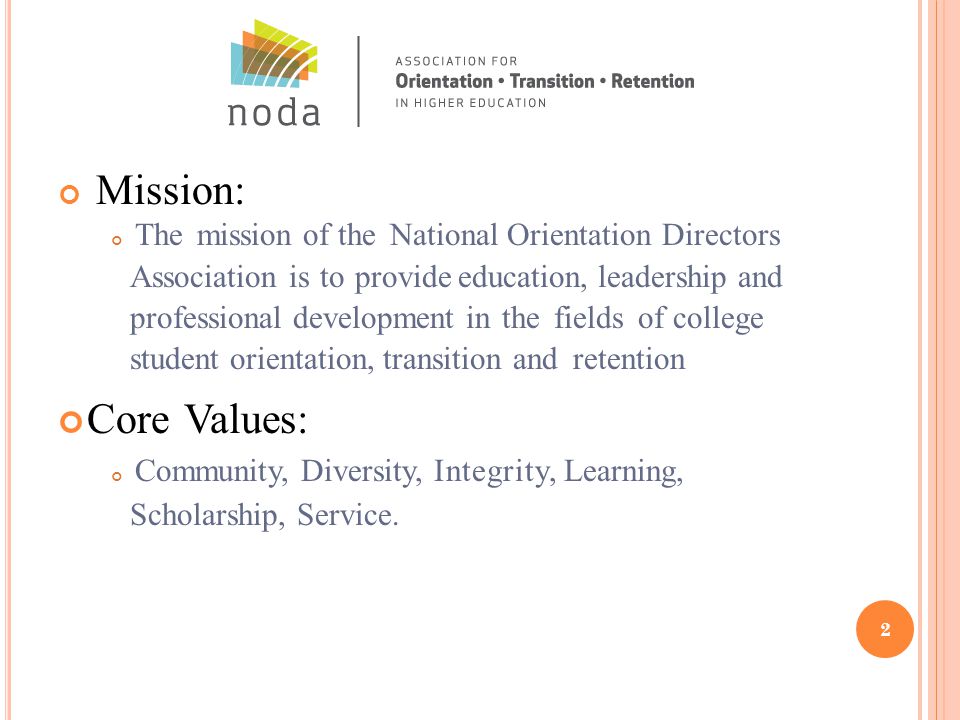 noda

ASSOCIATION FOR
Orientation • Transition • Retention
IN HIGHER EDUCATION

Mission:

The mission of the National Orientation Directors Association is to provide education, leadership and professional development in the fields of college student orientation, transition and retention

Core Values:

Community, Diversity, Integrity, Learning, Scholarship, Service.

2